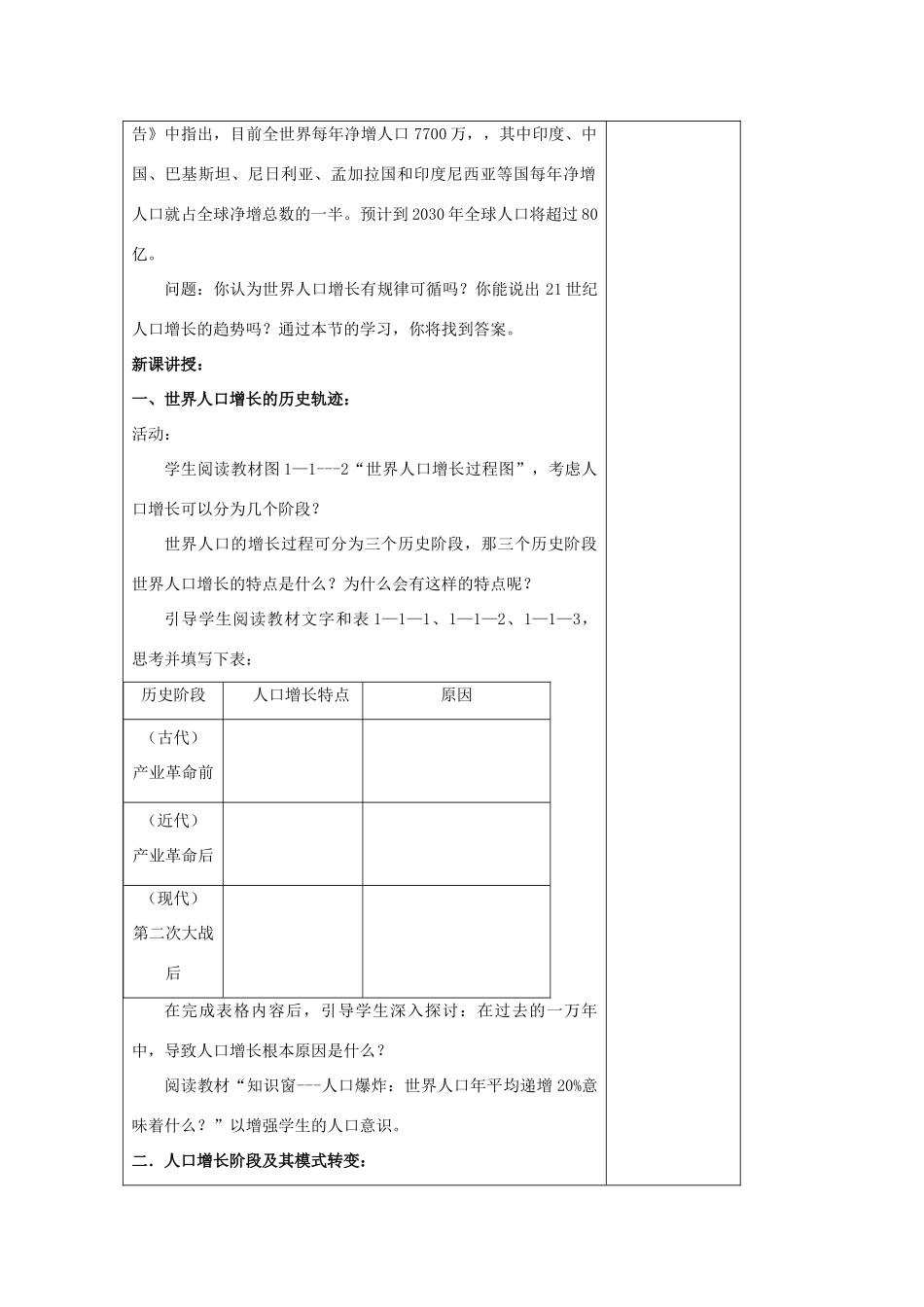 告》中指出，目前全世界每年净增人口 7700 万，，其中印度、中国、巴基斯坦、尼日利亚、孟加拉国和印度尼西亚等国每年净增人口就占全球净增总数的一半。预计到 2030 年全球人口将超过 80 亿。

问题：你认为世界人口增长有规律可循吗？你能说出 21 世纪人口增长的趋势吗？通过本节的学习，你将找到答案。

新课讲授：

一、世界人口增长的历史轨迹：

活动：

学生阅读教材图 1—1---2“世界人口增长过程图”，考虑人口增长可以分为几个阶段？

世界人口的增长过程可分为三个历史阶段，那三个历史阶段世界人口增长的特点是什么？为什么会有这样的特点呢？

引导学生阅读教材文字和表 1—1—1、1—1—2、1—1—3，思考并填写下表：

| 历史阶段 | 人口增长特点 | 原因 |
|---|---|---|
| （古代）产业革命前 | | |
| （近代）产业革命后 | | |
| （现代）第二次大战后 | | |

在完成表格内容后，引导学生深入探讨：在过去的一万年中，导致人口增长根本原因是什么？

阅读教材“知识窗---人口爆炸：世界人口年平均递增 20%意味着什么？”以增强学生的人口意识。

二．人口增长阶段及其模式转变：